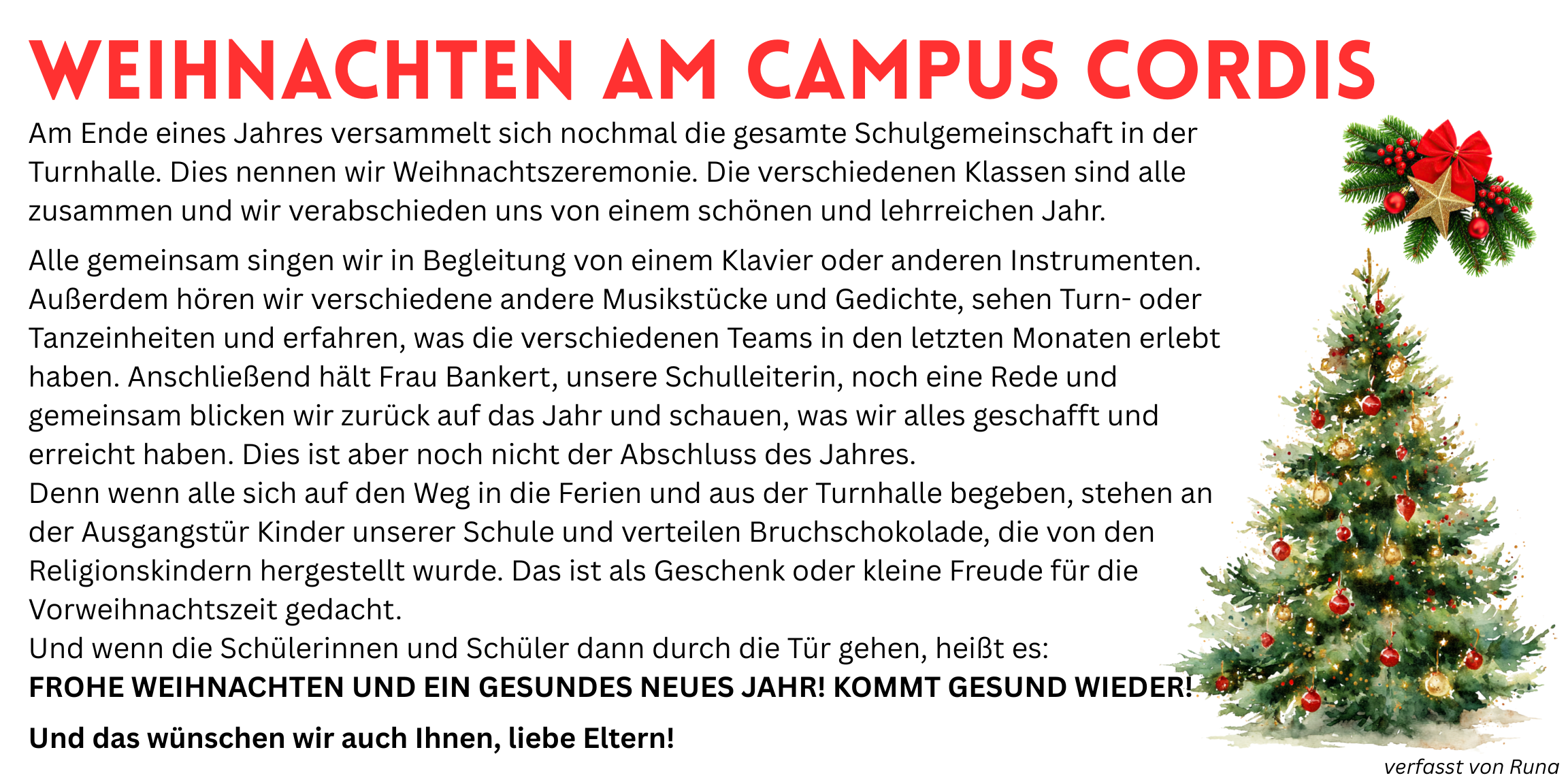 WEIHNACHTEN AM CAMPUS CORDIS

Am Ende eines Jahres versammelt sich nochmal die gesamte Schulgemeinschaft in der Turnhalle. Dies nennen wir Weihnachtszeremonie. Die verschiedenen Klassen sind alle zusammen und wir verabschieden uns von einem schönen und lehrreichen Jahr.

Alle gemeinsam singen wir in Begleitung von einem Klavier oder anderen Instrumenten. Außerdem hören wir verschiedene andere Musikstücke und Gedichte, sehen Turn- oder Tanzeinheiten und erfahren, was die verschiedenen Teams in den letzten Monaten erlebt haben. Anschließend hält Frau Bankert, unsere Schulleiterin, noch eine Rede und gemeinsam blicken wir zurück auf das Jahr und schauen, was wir alles geschafft und erreicht haben. Dies ist aber noch nicht der Abschluss des Jahres.
Denn wenn alle sich auf den Weg in die Ferien und aus der Turnhalle begeben, stehen an der Ausgangstür Kinder unserer Schule und verteilen Bruchschokolade, die von den Religionskindern hergestellt wurde. Das ist als Geschenk oder kleine Freude für die Vorweihnachtszeit gedacht.
Und wenn die Schülerinnen und Schüler dann durch die Tür gehen, heißt es:
FROHE WEIHNACHTEN UND EIN GESUNDES NEUES JAHR! KOMMT GESUND WIEDER!

Und das wünschen wir auch Ihnen, liebe Eltern!

verfasst von Runa